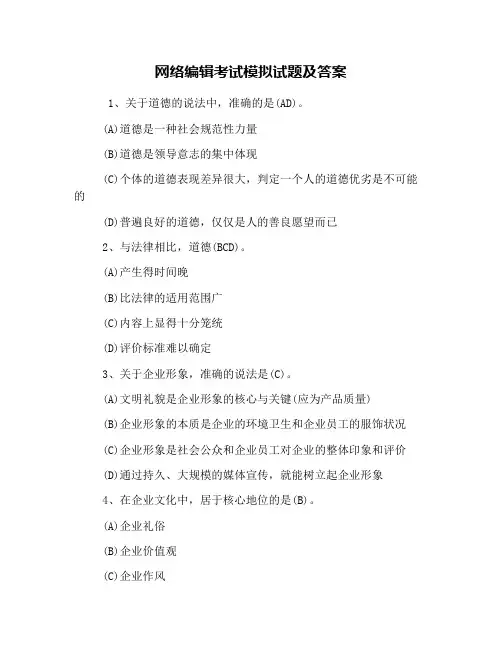 网络编辑考试模拟试题及答案

1、关于道德的说法中，准确的是(AD)。

(A)道德是一种社会规范性力量

(B)道德是领导意志的集中体现

(C)个体的道德表现差异很大，判定一个人的道德优劣是不可能的

(D)普遍良好的道德，仅仅是人的善良愿望而已

2、与法律相比，道德(BCD)。

(A)产生得时间晚

(B)比法律的适用范围广

(C)内容上显得十分笼统

(D)评价标准难以确定

3、关于企业形象，准确的说法是(C)。

(A)文明礼貌是企业形象的核心与关键(应为产品质量)

(B)企业形象的本质是企业的环境卫生和企业员工的服饰状况

(C)企业形象是社会公众和企业员工对企业的整体印象和评价

(D)通过持久、大规模的媒体宣传，就能树立起企业形象

4、在企业文化中，居于核心地位的是(B)。

(A)企业礼俗

(B)企业价值观

(C)企业作风